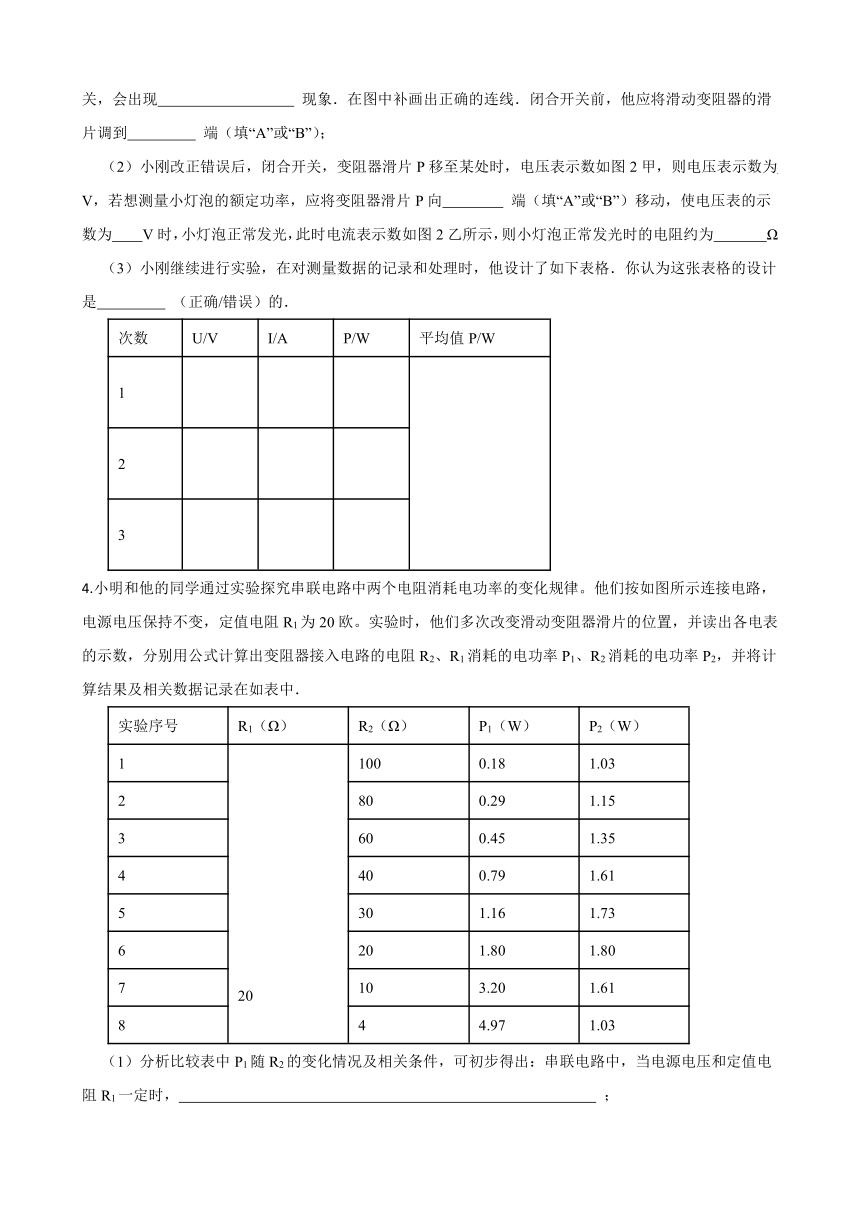 关，会出现__________________ 现象．在图中补画出正确的连线．闭合开关前，他应将滑动变阻器的滑片调到_________ 端（填“A”或“B”）；

（2）小刚改正错误后，闭合开关，变阻器滑片 P 移至某处时，电压表示数如图 2 甲，则电压表示数为 V，若想测量小灯泡的额定功率，应将变阻器滑片 P 向________ 端（填“A”或“B”）移动，使电压表的示数为____V 时，小灯泡正常发光，此时电流表示数如图 2 乙所示，则小灯泡正常发光时的电阻约为_______Ω

（3）小刚继续进行实验，在对测量数据的记录和处理时，他设计了如下表格．你认为这张表格的设计是_________ （正确/错误）的．

| 次数 | U/V | I/A | P/W | 平均值 P/W |
|---|---|---|---|---|
| 1 | | | | |
| 2 | | | | |
| 3 | | | | |

4.小明和他的同学通过实验探究串联电路中两个电阻消耗电功率的变化规律。他们按如图所示连接电路，电源电压保持不变，定值电阻 $R_1$ 为 20 欧。实验时，他们多次改变滑动变阻器滑片的位置，并读出各电表的示数，分别用公式计算出变阻器接入电路的电阻 $R_2$、$R_1$ 消耗的电功率 $P_1$、$R_2$ 消耗的电功率 $P_2$，并将计算结果及相关数据记录在如表中．

| 实验序号 | $R_1$（Ω） | $R_2$（Ω） | $P_1$（W） | $P_2$（W） |
|---|---|---|---|---|
| 1 | 20 | 100 | 0.18 | 1.03 |
| 2 | | 80 | 0.29 | 1.15 |
| 3 | | 60 | 0.45 | 1.35 |
| 4 | | 40 | 0.79 | 1.61 |
| 5 | | 30 | 1.16 | 1.73 |
| 6 | | 20 | 1.80 | 1.80 |
| 7 | | 10 | 3.20 | 1.61 |
| 8 | | 4 | 4.97 | 1.03 |

（1）分析比较表中 $P_1$ 随 $R_2$ 的变化情况及相关条件，可初步得出：串联电路中，当电源电压和定值电阻 $R_1$ 一定时，________________________________________________________ ；